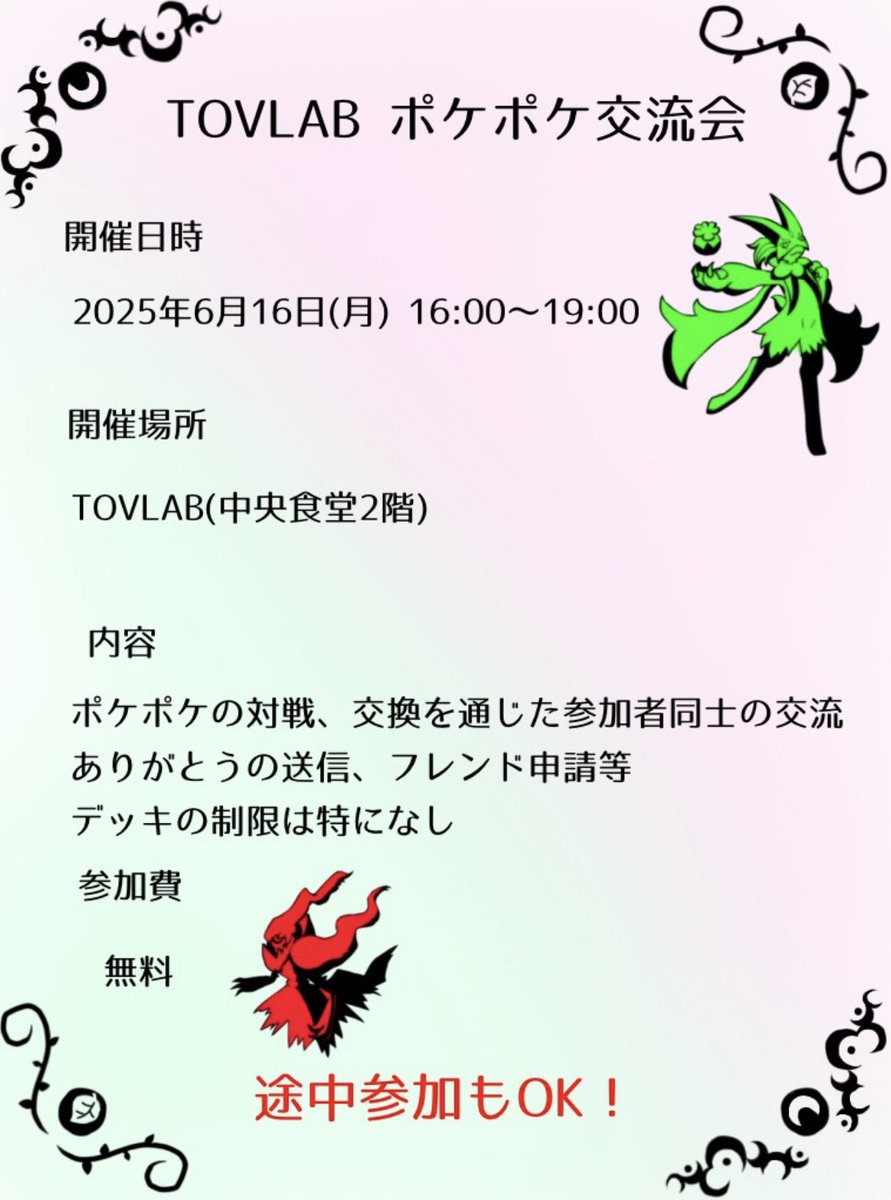 TOVLAB ポケポケ交流会

開催日時

2025年6月16日(月) 16:00～19:00

開催場所

TOVLAB(中央食堂2階)

内容

ポケポケの対戦、交換を通じた参加者同士の交流
ありがとうの送信、フレンド申請等
デッキの制限は特になし

参加費

無料

途中参加もOK！